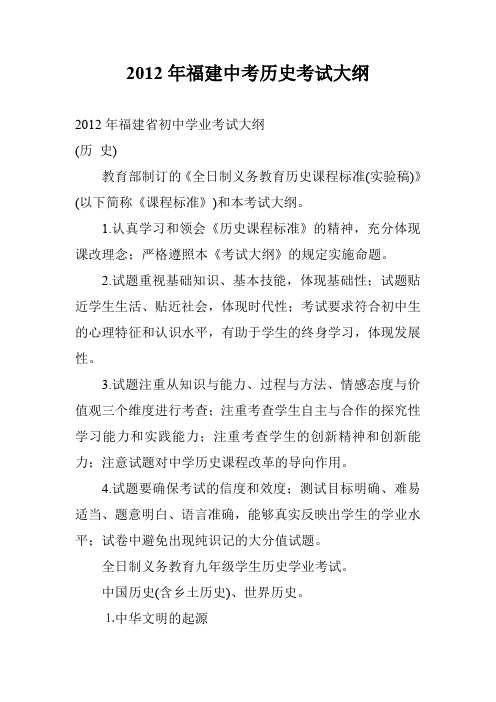 2012 年福建中考历史考试大纲

2012 年福建省初中学业考试大纲
(历 史)

教育部制订的《全日制义务教育历史课程标准(实验稿)》(以下简称《课程标准》)和本考试大纲。

1.认真学习和领会《历史课程标准》的精神，充分体现课改理念；严格遵照本《考试大纲》的规定实施命题。

2.试题重视基础知识、基本技能，体现基础性；试题贴近学生生活、贴近社会，体现时代性；考试要求符合初中生的心理特征和认识水平，有助于学生的终身学习，体现发展性。

3.试题注重从知识与能力、过程与方法、情感态度与价值观三个维度进行考查；注重考查学生自主与合作的探究性学习能力和实践能力；注重考查学生的创新精神和创新能力；注意试题对中学历史课程改革的导向作用。

4.试题要确保考试的信度和效度；测试目标明确、难易适当、题意明白、语言准确，能够真实反映出学生的学业水平；试卷中避免出现纯识记的大分值试题。

全日制义务教育九年级学生历史学业考试。

中国历史(含乡土历史)、世界历史。

1.中华文明的起源